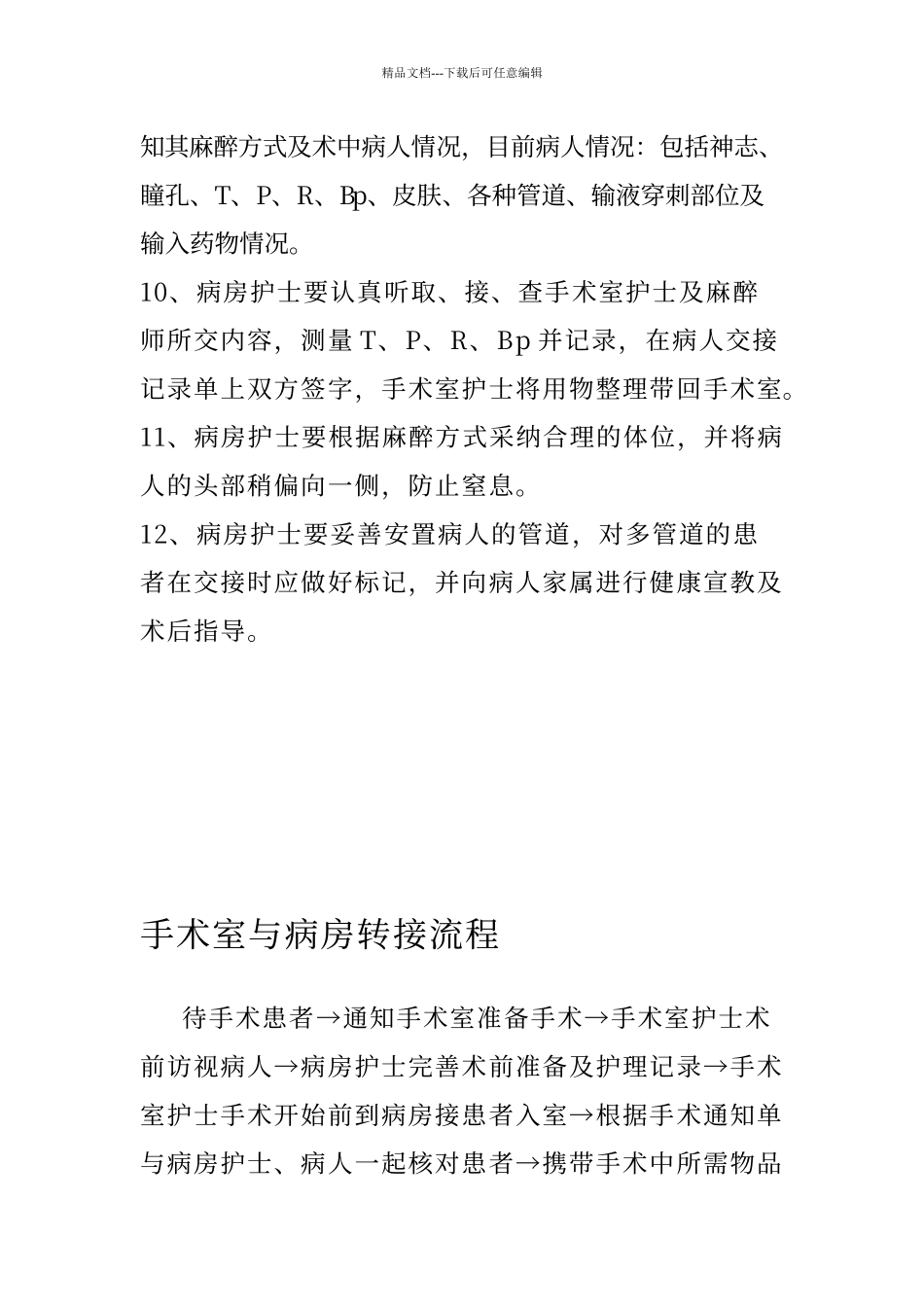 精品文档---下载后可任意编辑

知其麻醉方式及术中病人情况，目前病人情况：包括神志、瞳孔、T、P、R、Bp、皮肤、各种管道、输液穿刺部位及输入药物情况。

10、病房护士要认真听取、接、查手术室护士及麻醉师所交内容，测量 T、P、R、Bp 并记录，在病人交接记录单上双方签字，手术室护士将用物整理带回手术室。

11、病房护士要根据麻醉方式采纳合理的体位，并将病人的头部稍偏向一侧，防止窒息。

12、病房护士要妥善安置病人的管道，对多管道的患者在交接时应做好标记，并向病人家属进行健康宣教及术后指导。

手术室与病房转接流程

待手术患者→通知手术室准备手术→手术室护士术前访视病人→病房护士完善术前准备及护理记录→手术室护士手术开始前到病房接患者入室→根据手术通知单与病房护士、病人一起核对患者→携带手术中所需物品